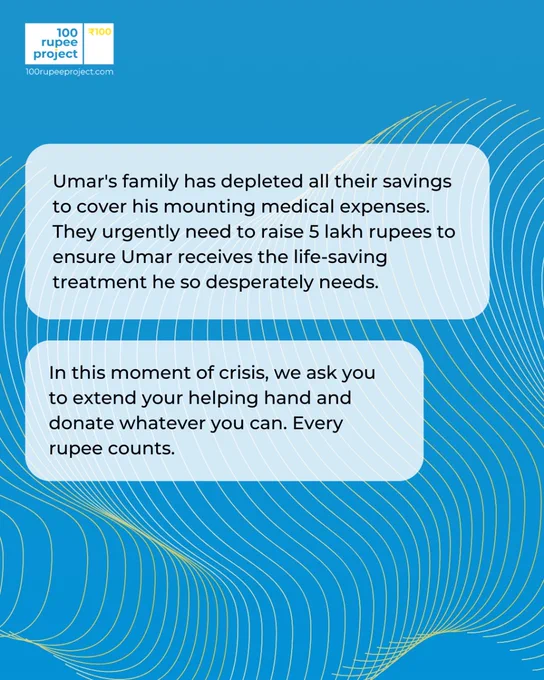 100
rupee
project
₹100
100rupeeproject.com

Umar's family has depleted all their savings to cover his mounting medical expenses. They urgently need to raise 5 lakh rupees to ensure Umar receives the life-saving treatment he so desperately needs.

In this moment of crisis, we ask you to extend your helping hand and donate whatever you can. Every rupee counts.